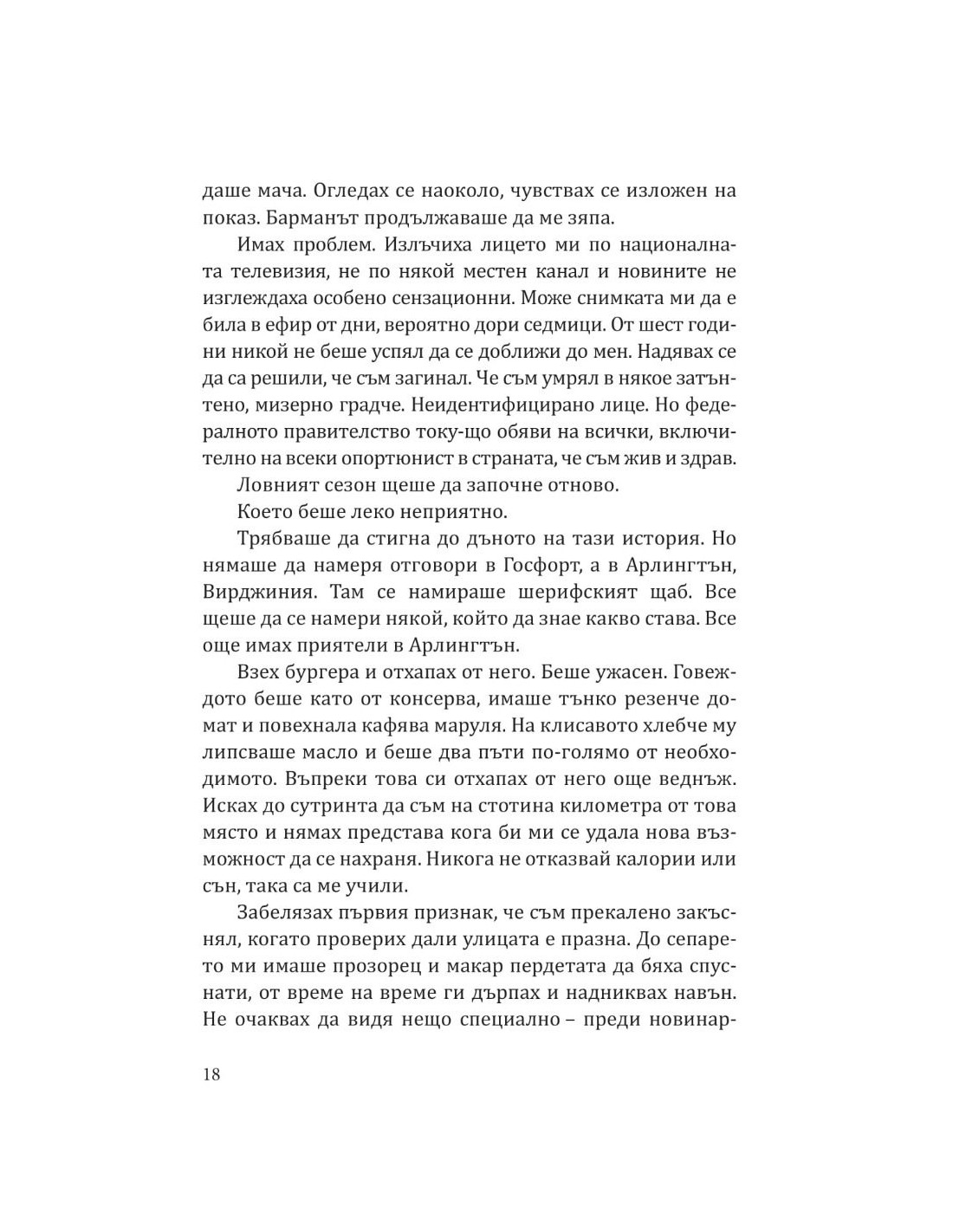 даше мача. Огледах се наоколо, чувствах се изложен на показ. Барманът продължаваше да ме зяпа.

Имах проблем. Излъчиха лицето ми по националната телевизия, не по някой местен канал и новините не изглеждаха особено сензационни. Може снимката ми да е била в ефир от дни, вероятно дори седмици. От шест години никой не беше успял да се доближи до мен. Надявах се да са решили, че съм загинал. Че съм умрял в някое затънтено, мизерно градче. Неидентифицирано лице. Но федералното правителство току-що обяви на всички, включително на всеки опортюнист в страната, че съм жив и здрав.

Ловният сезон щеше да започне отново.

Което беше леко неприятно.

Трябваше да стигна до дъното на тази история. Но нямаше да намеря отговори в Госфорт, а в Арлингтън, Вирджиния. Там се намираше шерифският щаб. Все щеше да се намери някой, който да знае какво става. Все още имах приятели в Арлингтън.

Взех бургера и отхапах от него. Беше ужасен. Говеждото беше като от консерва, имаше тънко резенче домат и повехнала кафява маруля. На клисавото хлебче му липсваше масло и беше два пъти по-голямо от необходимото. Въпреки това си отхапах от него още веднъж. Исках до сутринта да съм на стотина километра от това място и нямах представа кога би ми се удала нова възможност да се нахраня. Никога не отказвай калории или сън, така са ме учили.

Забелязах първия признак, че съм прекалено закъснял, когато проверих дали улицата е празна. До сепарето ми имаше прозорец и макар пердетата да бяха спуснати, от време на време ги дърпах и надниквах навън. Не очаквах да видя нещо специално – преди новинар-

18